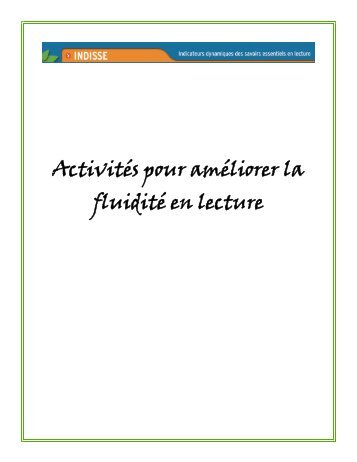 INDISSE

Indicateurs dynamiques des savoirs essentiels en lecture

Activités pour améliorer la fluidité en lecture